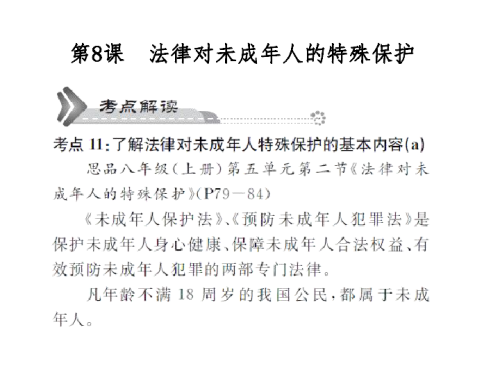 第8课　法律对未成年人的特殊保护

考点解读

考点 11：了解法律对未成年人特殊保护的基本内容(a)

思品八年级（上册）第五单元第二节《法律对未成年人的特殊保护》(P79—84)

《未成年人保护法》、《预防未成年人犯罪法》是保护未成年人身心健康、保障未成年人合法权益、有效预防未成年人犯罪的两部专门法律。

凡年龄不满 18 周岁的我国公民，都属于未成年人。